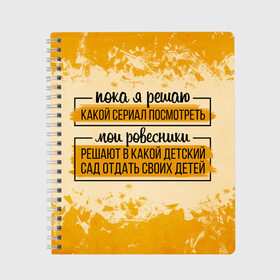 пока я решаю
КАКОЙ СЕРИАЛ ПОСМОТРЕТЬ
мои ровесники
РЕШАЮТ В КАКОЙ ДЕТСКИЙ САД ОТДАТЬ СВОИХ ДЕТЕЙ